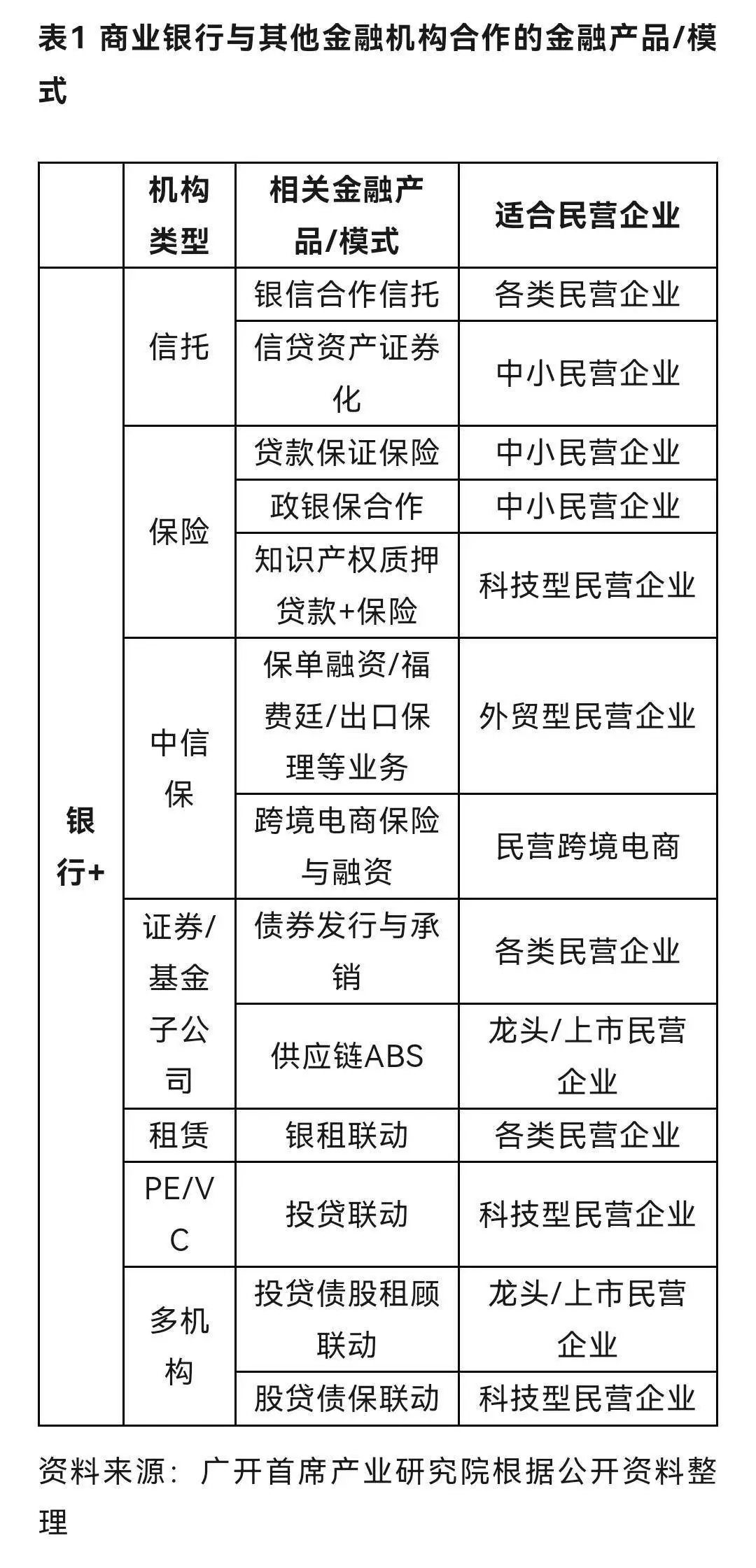 表1 商业银行与其他金融机构合作的金融产品/模式

|  | 机构类型 | 相关金融产品/模式 | 适合民营企业 |
|---|---|---|---|
| 银行+ | 信托 | 银信合作信托 | 各类民营企业 |
|  |  | 信贷资产证券化 | 中小民营企业 |
|  | 保险 | 贷款保证保险 | 中小民营企业 |
|  |  | 政银保合作 | 中小民营企业 |
|  |  | 知识产权质押贷款+保险 | 科技型民营企业 |
|  | 中信保 | 保单融资/福费廷/出口保理等业务 | 外贸型民营企业 |
|  |  | 跨境电商保险与融资 | 民营跨境电商 |
|  | 证券/基金子公司 | 债券发行与承销 | 各类民营企业 |
|  |  | 供应链ABS | 龙头/上市民营企业 |
|  | 租赁 | 银租联动 | 各类民营企业 |
|  | PE/VC | 投贷联动 | 科技型民营企业 |
|  | 多机构 | 投贷债股租顾联动 | 龙头/上市民营企业 |
|  |  | 股贷债保联动 | 科技型民营企业 |

资料来源：广开首席产业研究院根据公开资料整理